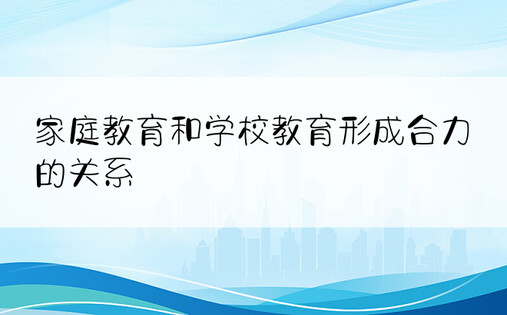 家庭教育和学校教育形成合力的关系